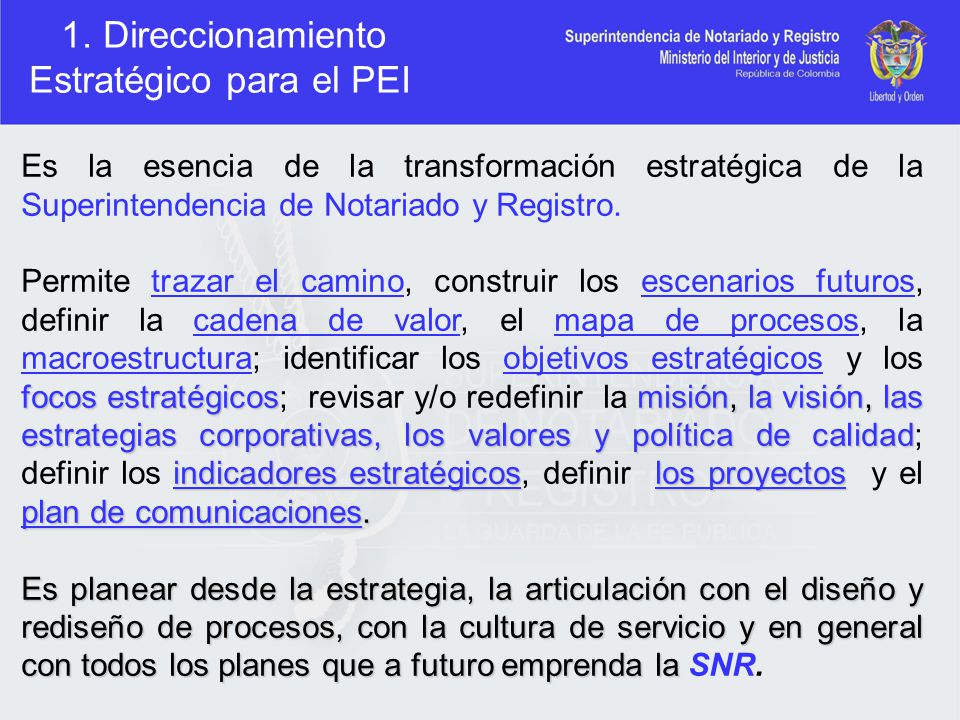 1. Direccionamiento Estratégico para el PEI

Superintendencia de Notariado y Registro
Ministerio del Interior y de Justicia
República de Colombia

Libertad y Orden

Es la esencia de la transformación estratégica de la Superintendencia de Notariado y Registro.

Permite trazar el camino, construir los escenarios futuros, definir la cadena de valor, el mapa de procesos, la macroestructura; identificar los objetivos estratégicos y los focos estratégicos; revisar y/o redefinir la misión, la visión, las estrategias corporativas, los valores y política de calidad; definir los indicadores estratégicos, definir los proyectos y el plan de comunicaciones.

Es planear desde la estrategia, la articulación con el diseño y rediseño de procesos, con la cultura de servicio y en general con todos los planes que a futuro emprenda la SNR.